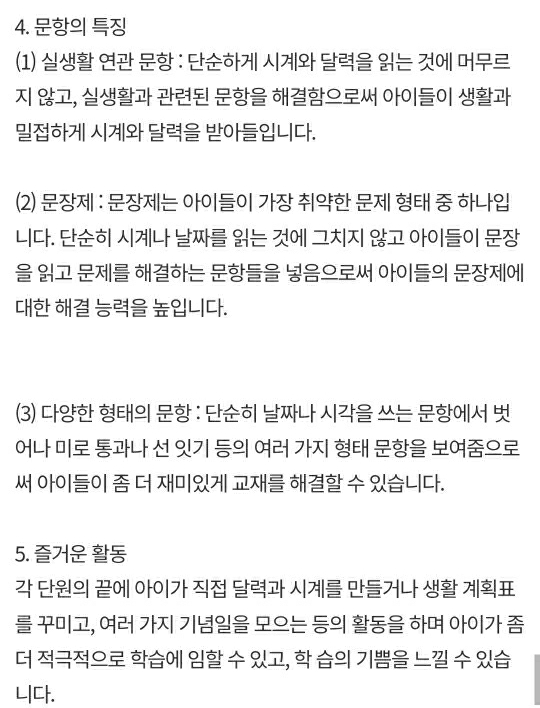 4. 문항의 특징
(1) 실생활 연관 문항 : 단순하게 시계와 달력을 읽는 것에 머무르지 않고, 실생활과 관련된 문항을 해결함으로써 아이들이 생활과 밀접하게 시계와 달력을 받아들입니다.

(2) 문장제 : 문장제는 아이들이 가장 취약한 문제 형태 중 하나입니다. 단순히 시계나 날짜를 읽는 것에 그치지 않고 아이들이 문장을 읽고 문제를 해결하는 문항들을 넣음으로써 아이들의 문장제에 대한 해결 능력을 높입니다.

(3) 다양한 형태의 문항 : 단순히 날짜나 시각을 쓰는 문항에서 벗어나 미로 통과나 선 잇기 등의 여러 가지 형태 문항을 보여줌으로써 아이들이 좀 더 재미있게 교재를 해결할 수 있습니다.

5. 즐거운 활동
각 단원의 끝에 아이가 직접 달력과 시계를 만들거나 생활 계획표를 꾸미고, 여러 가지 기념일을 모으는 등의 활동을 하며 아이가 좀 더 적극적으로 학습에 임할 수 있고, 학 습의 기쁨을 느낄 수 있습니다.